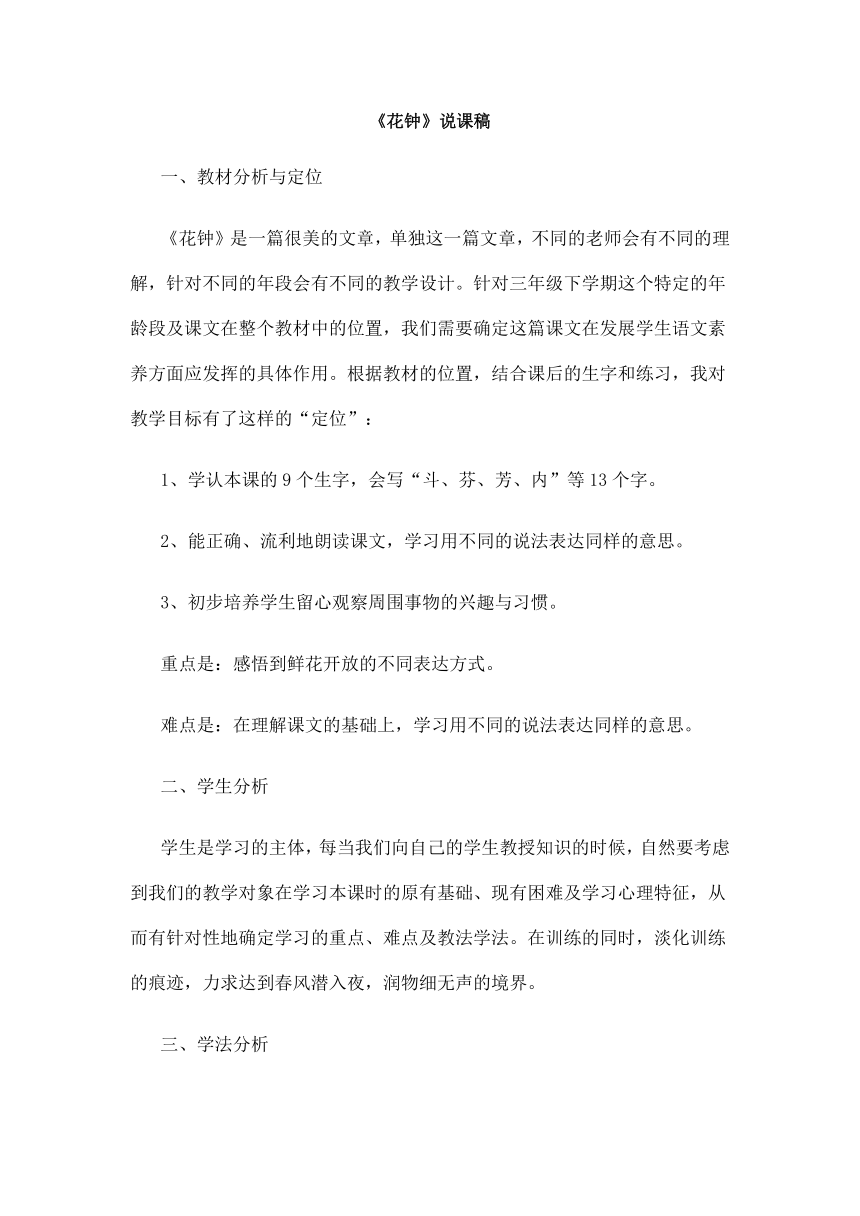 《花钟》说课稿

一、教材分析与定位

《花钟》是一篇很美的文章，单独这一篇文章，不同的老师会有不同的理解，针对不同的年段会有不同的教学设计。针对三年级下学期这个特定的年龄段及课文在整个教材中的位置，我们需要确定这篇课文在发展学生语文素养方面应发挥的具体作用。根据教材的位置，结合课后的生字和练习，我对教学目标有了这样的“定位”：

1、学认本课的 9 个生字，会写“斗、芬、芳、内”等 13 个字。

2、能正确、流利地朗读课文，学习用不同的说法表达同样的意思。

3、初步培养学生留心观察周围事物的兴趣与习惯。

重点是：感悟到鲜花开放的不同表达方式。

难点是：在理解课文的基础上，学习用不同的说法表达同样的意思。

二、学生分析

学生是学习的主体，每当我们向自己的学生教授知识的时候，自然要考虑到我们的教学对象在学习本课时的原有基础、现有困难及学习心理特征，从而有针对性地确定学习的重点、难点及教法学法。在训练的同时，淡化训练的痕迹，力求达到春风潜入夜，润物细无声的境界。

三、学法分析